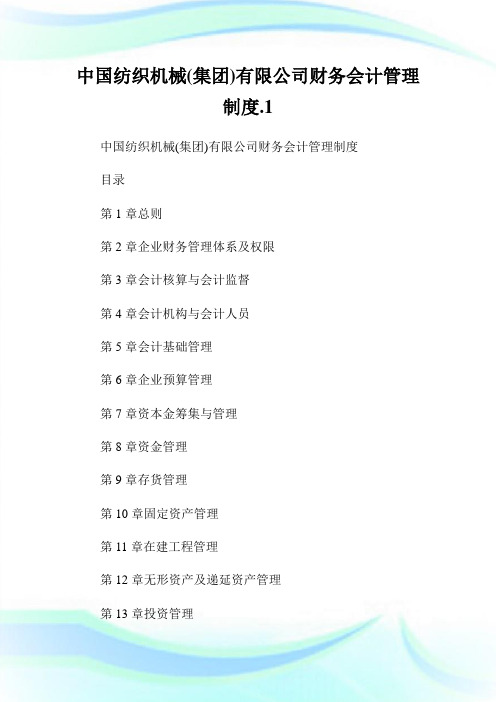 中国纺织机械(集团)有限公司财务会计管理制度.1

中国纺织机械(集团)有限公司财务会计管理制度

目录

第 1 章总则

第 2 章企业财务管理体系及权限

第 3 章会计核算与会计监督

第 4 章会计机构与会计人员

第 5 章会计基础管理

第 6 章企业预算管理

第 7 章资本金筹集与管理

第 8 章资金管理

第 9 章存货管理

第 10 章固定资产管理

第 11 章在建工程管理

第 12 章无形资产及递延资产管理

第 13 章投资管理